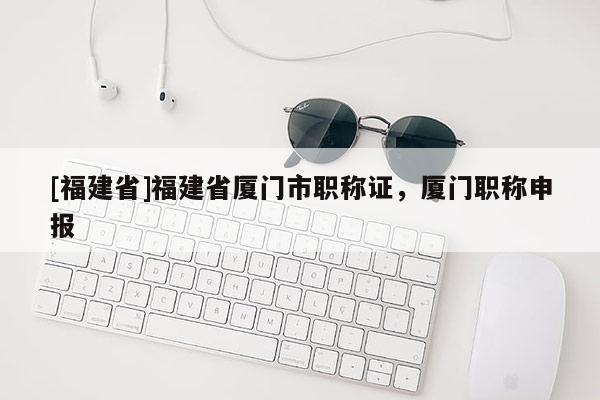 [福建省]福建省厦门市职称证，厦门职称申报